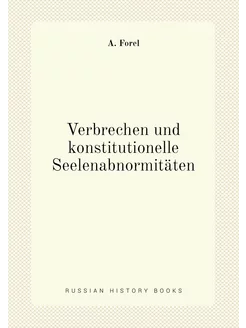 A. Forel

Verbrechen und konstitutionelle Seelenabnormitäten

RUSSIAN HISTORY BOOKS